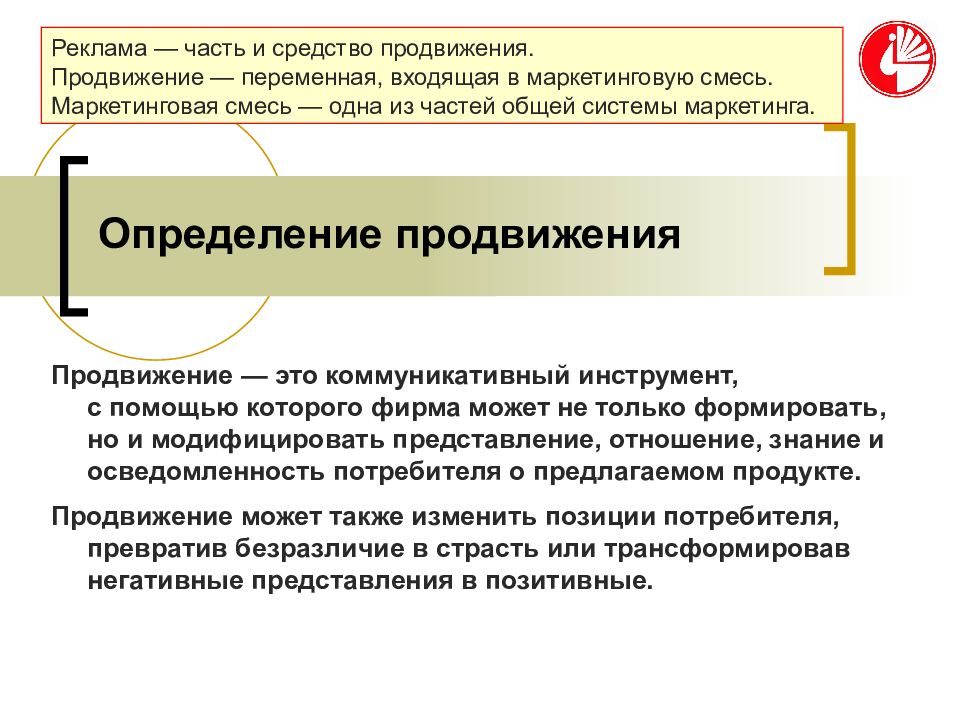 Реклама — часть и средство продвижения.
Продвижение — переменная, входящая в маркетинговую смесь.
Маркетинговая смесь — одна из частей общей системы маркетинга.

Определение продвижения

Продвижение — это коммуникативный инструмент, с помощью которого фирма может не только формировать, но и модифицировать представление, отношение, знание и осведомленность потребителя о предлагаемом продукте.

Продвижение может также изменить позиции потребителя, превратив безразличие в страсть или трансформировав негативные представления в позитивные.